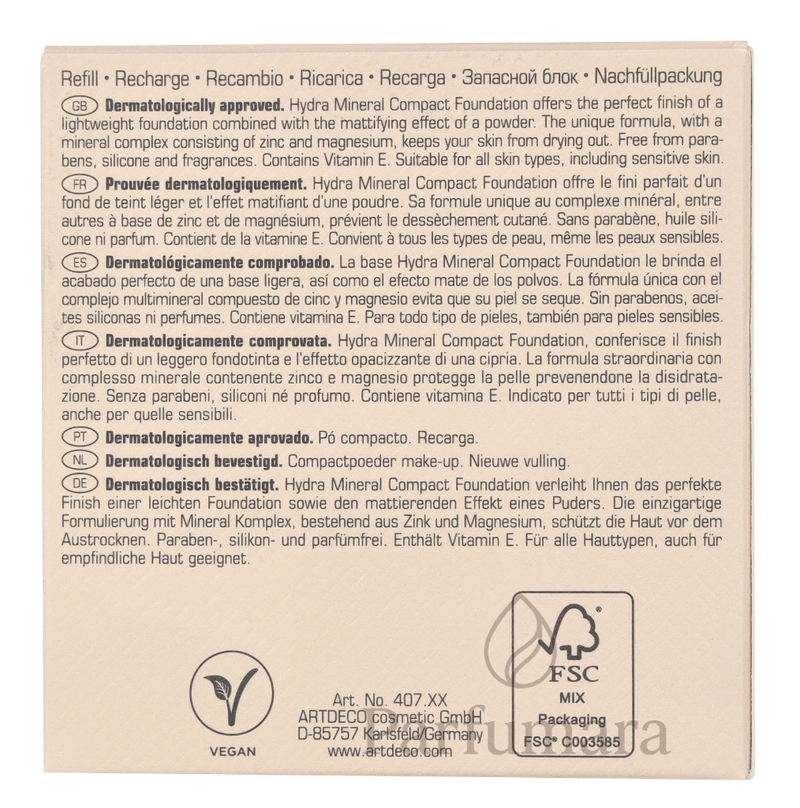 Refill • Recharge • Recambio • Ricarica • Recarga • Запасной блок • Nachfüllpackung

GB Dermatologically approved. Hydra Mineral Compact Foundation offers the perfect finish of a lightweight foundation combined with the mattifying effect of a powder. The unique formula, with a mineral complex consisting of zinc and magnesium, keeps your skin from drying out. Free from parabens, silicone and fragrances. Contains Vitamin E. Suitable for all skin types, including sensitive skin.

FR Prouvée dermatologiquement. Hydra Mineral Compact Foundation offre le fini parfait d'un fond de teint léger et l'effet matifiant d'une poudre. Sa formule unique au complexe minéral, entre autres à base de zinc et de magnésium, prévient le dessèchement cutané. Sans parabène, huile silicone ni parfum. Contient de la vitamine E. Convient à tous les types de peau, même les peaux sensibles.

ES Dermatológicamente comprobado. La base Hydra Mineral Compact Foundation le brinda el acabado perfecto de una base ligera, así como el efecto mate de los polvos. La fórmula única con el complejo multimineral compuesto de cinc y magnesio evita que su piel se seque. Sin parabenos, aceites siliconas ni perfumes. Contiene vitamina E. Para todo tipo de pieles, también para pieles sensibles.

IT Dermatologicamente comprovata. Hydra Mineral Compact Foundation, conferisce il finish perfetto di un leggero fondotinta e l'effetto opacizzante di una cipria. La formula straordinaria con complesso minerale contenente zinco e magnesio protegge la pelle prevenendone la disidratazione. Senza parabeni, siliconi né profumo. Contiene vitamina E. Indicato per tutti i tipi di pelle, anche per quelle sensibili.

PT Dermatologicamente aprovado. Pó compacto. Recarga.

NL Dermatologisch bevestigd. Compactpoeder make-up. Nieuwe vulling.

DE Dermatologisch bestätigt. Hydra Mineral Compact Foundation verleiht Ihnen das perfekte Finish einer leichten Foundation sowie den mattierenden Effekt eines Puders. Die einzigartige Formulierung mit Mineral Komplex, bestehend aus Zink und Magnesium, schützt die Haut vor dem Austrocknen. Paraben-, silikon- und parfümfrei. Enthält Vitamin E. Für alle Hauttypen, auch für empfindliche Haut geeignet.

VEGAN

Art. No. 407.XX
ARTDECO cosmetic GmbH
D-85757 Karlsfeld/Germany
www.artdeco.com

FSC
MIX
Packaging
FSC® C003585

Parfumara